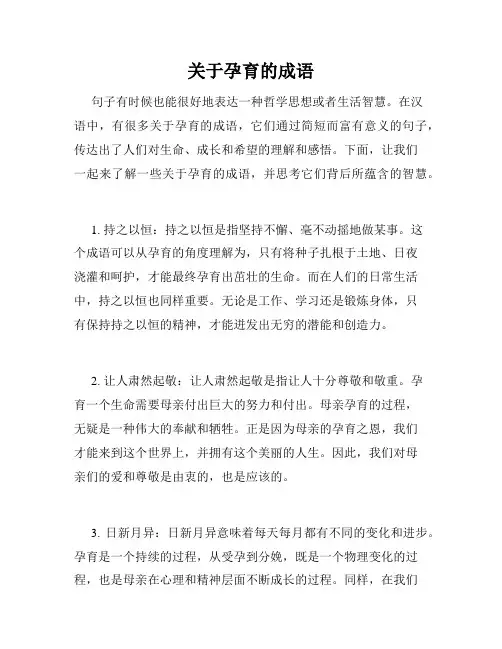 关于孕育的成语

句子有时候也能很好地表达一种哲学思想或者生活智慧。在汉语中，有很多关于孕育的成语，它们通过简短而富有意义的句子，传达出了人们对生命、成长和希望的理解和感悟。下面，让我们一起来了解一些关于孕育的成语，并思考它们背后所蕴含的智慧。

1. 持之以恒：持之以恒是指坚持不懈、毫不动摇地做某事。这个成语可以从孕育的角度理解为，只有将种子扎根于土地、日夜浇灌和呵护，才能最终孕育出茁壮的生命。而在人们的日常生活中，持之以恒也同样重要。无论是工作、学习还是锻炼身体，只有保持持之以恒的精神，才能迸发出无穷的潜能和创造力。

2. 让人肃然起敬：让人肃然起敬是指让人十分尊敬和敬重。孕育一个生命需要母亲付出巨大的努力和付出。母亲孕育的过程，无疑是一种伟大的奉献和牺牲。正是因为母亲的孕育之恩，我们才能来到这个世界上，并拥有这个美丽的人生。因此，我们对母亲们的爱和尊敬是由衷的，也是应该的。

3. 日新月异：日新月异意味着每天每月都有不同的变化和进步。孕育是一个持续的过程，从受孕到分娩，既是一个物理变化的过程，也是母亲在心理和精神层面不断成长的过程。同样，在我们